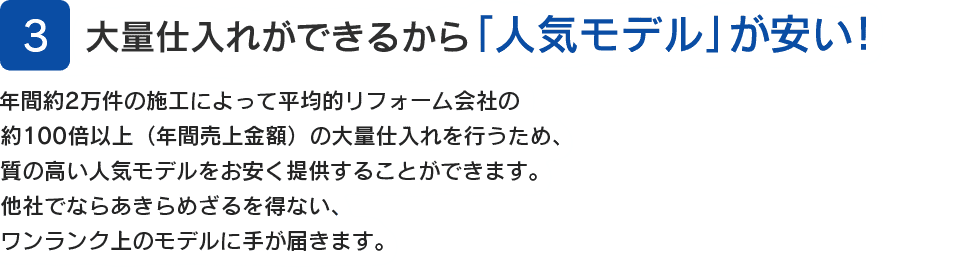 3 大量仕入れができるから「人気モデル」が安い！

年間約2万件の施工によって平均的リフォーム会社の約100倍以上（年間売上金額）の大量仕入れを行うため、質の高い人気モデルをお安く提供することができます。他社でならあきらめざるを得ない、ワンランク上のモデルに手が届きます。